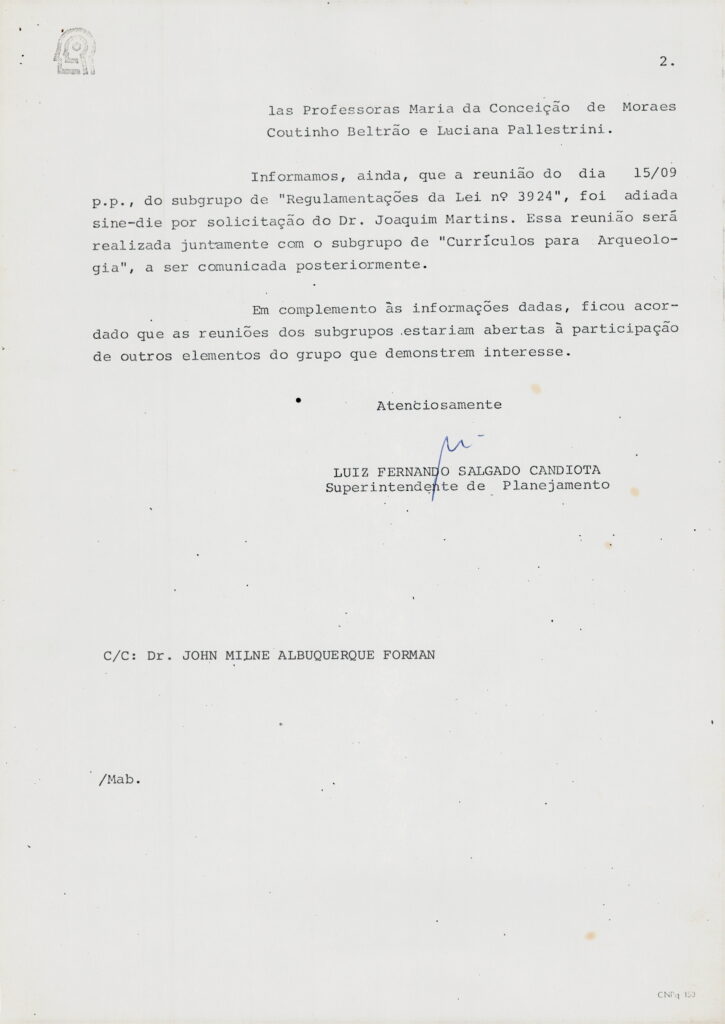 2.

las Professoras Maria da Conceição de Moraes Coutinho Beltrão e Luciana Pallestrini.

Informamos, ainda, que a reunião do dia 15/09 p.p., do subgrupo de "Regulamentações da Lei nº 3924", foi adiada sine-die por solicitação do Dr. Joaquim Martins. Essa reunião será realizada juntamente com o subgrupo de "Currículos para Arqueologia", a ser comunicada posteriormente.

Em complemento às informações dadas, ficou acordado que as reuniões dos subgrupos estariam abertas à participação de outros elementos do grupo que demonstrem interesse.

Atenciosamente

LUIZ FERNANDO SALGADO CANDIOTA
Superintendente de Planejamento

C/C: Dr. JOHN MILNE ALBUQUERQUE FORMAN

/Mab.

CNPq 153